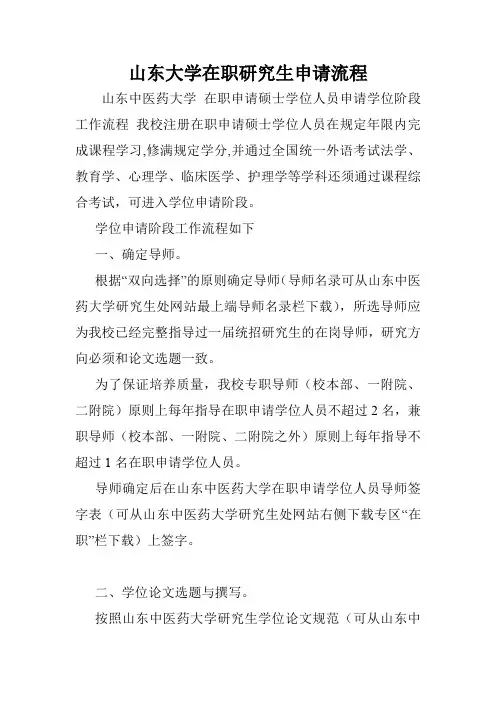 山东大学在职研究生申请流程

山东中医药大学 在职申请硕士学位人员申请学位阶段工作流程 我校注册在职申请硕士学位人员在规定年限内完成课程学习,修满规定学分,并通过全国统一外语考试法学、教育学、心理学、临床医学、护理学等学科还须通过课程综合考试，可进入学位申请阶段。

学位申请阶段工作流程如下

一、确定导师。

根据“双向选择”的原则确定导师(导师名录可从山东中医药大学研究生处网站最上端导师名录栏下载)，所选导师应为我校已经完整指导过一届统招研究生的在岗导师，研究方向必须和论文选题一致。

为了保证培养质量，我校专职导师（校本部、一附院、二附院）原则上每年指导在职申请学位人员不超过 2 名，兼职导师（校本部、一附院、二附院之外）原则上每年指导不超过 1 名在职申请学位人员。

导师确定后在山东中医药大学在职申请学位人员导师签字表（可从山东中医药大学研究生处网站右侧下载专区“在职”栏下载）上签字。

二、学位论文选题与撰写。

按照山东中医药大学研究生学位论文规范（可从山东中